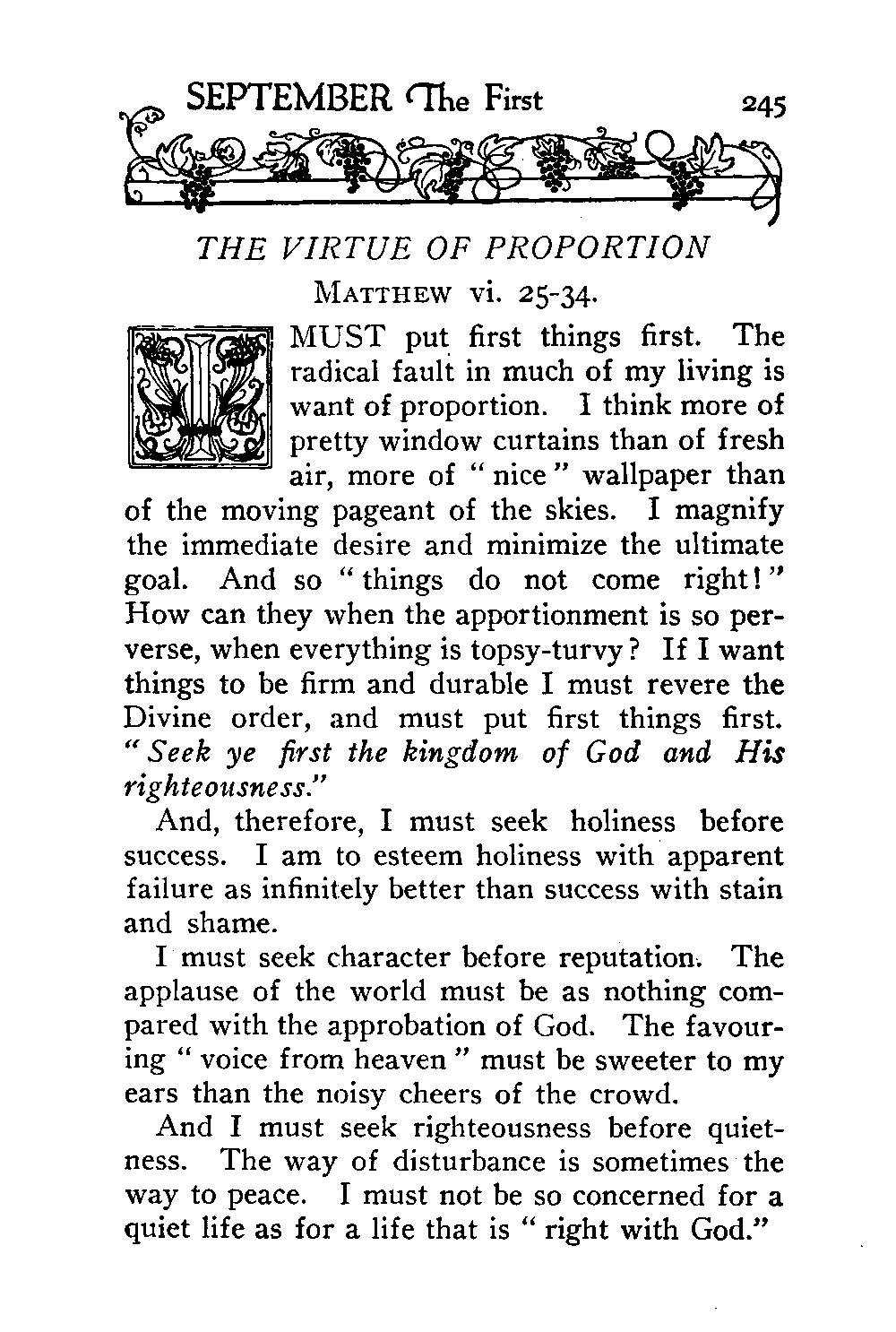 SEPTEMBER The First 245

THE VIRTUE OF PROPORTION

MATTHEW vi. 25-34.

I MUST put first things first. The radical fault in much of my living is want of proportion. I think more of pretty window curtains than of fresh air, more of "nice" wallpaper than of the moving pageant of the skies. I magnify the immediate desire and minimize the ultimate goal. And so "things do not come right!" How can they when the apportionment is so perverse, when everything is topsy-turvy? If I want things to be firm and durable I must revere the Divine order, and must put first things first. "Seek ye first the kingdom of God and His righteousness."

And, therefore, I must seek holiness before success. I am to esteem holiness with apparent failure as infinitely better than success with stain and shame.

I must seek character before reputation. The applause of the world must be as nothing compared with the approbation of God. The favouring "voice from heaven" must be sweeter to my ears than the noisy cheers of the crowd.

And I must seek righteousness before quietness. The way of disturbance is sometimes the way to peace. I must not be so concerned for a quiet life as for a life that is "right with God."